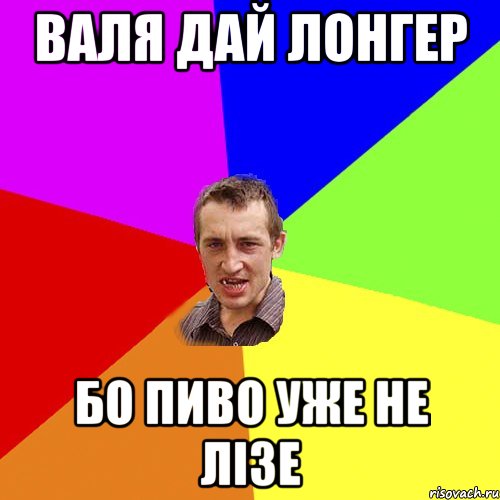 ВАЛЯ ДАЙ ЛОНГЕР

БО ПИВО УЖЕ НЕ ЛІЗЕ

risovach.ru